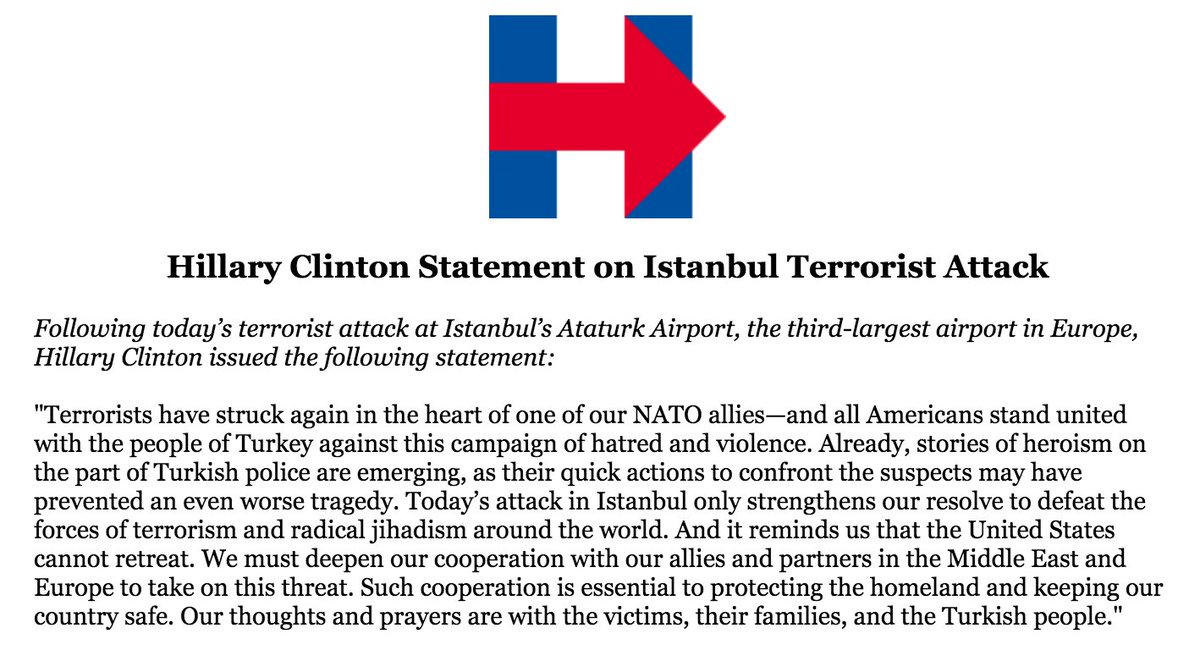 Hillary Clinton Statement on Istanbul Terrorist Attack

Following today's terrorist attack at Istanbul's Ataturk Airport, the third-largest airport in Europe, Hillary Clinton issued the following statement:

"Terrorists have struck again in the heart of one of our NATO allies—and all Americans stand united with the people of Turkey against this campaign of hatred and violence. Already, stories of heroism on the part of Turkish police are emerging, as their quick actions to confront the suspects may have prevented an even worse tragedy. Today's attack in Istanbul only strengthens our resolve to defeat the forces of terrorism and radical jihadism around the world. And it reminds us that the United States cannot retreat. We must deepen our cooperation with our allies and partners in the Middle East and Europe to take on this threat. Such cooperation is essential to protecting the homeland and keeping our country safe. Our thoughts and prayers are with the victims, their families, and the Turkish people."